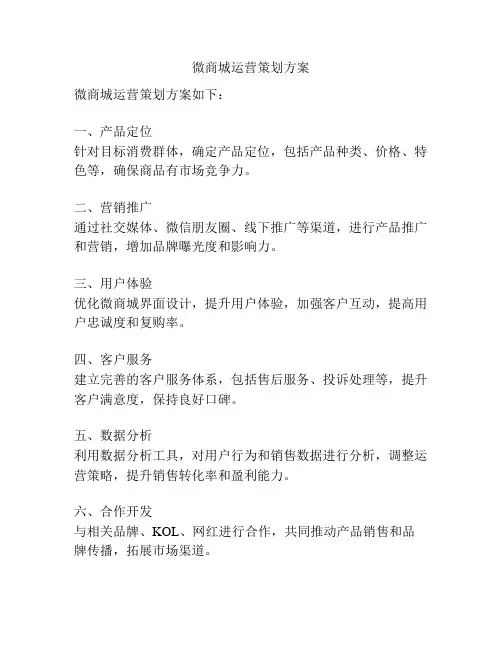 微商城运营策划方案

微商城运营策划方案如下：

一、产品定位
针对目标消费群体，确定产品定位，包括产品种类、价格、特色等，确保商品有市场竞争力。

二、营销推广
通过社交媒体、微信朋友圈、线下推广等渠道，进行产品推广和营销，增加品牌曝光度和影响力。

三、用户体验
优化微商城界面设计，提升用户体验，加强客户互动，提高用户忠诚度和复购率。

四、客户服务
建立完善的客户服务体系，包括售后服务、投诉处理等，提升客户满意度，保持良好口碑。

五、数据分析
利用数据分析工具，对用户行为和销售数据进行分析，调整运营策略，提升销售转化率和盈利能力。

六、合作开发
与相关品牌、KOL、网红进行合作，共同推动产品销售和品牌传播，拓展市场渠道。